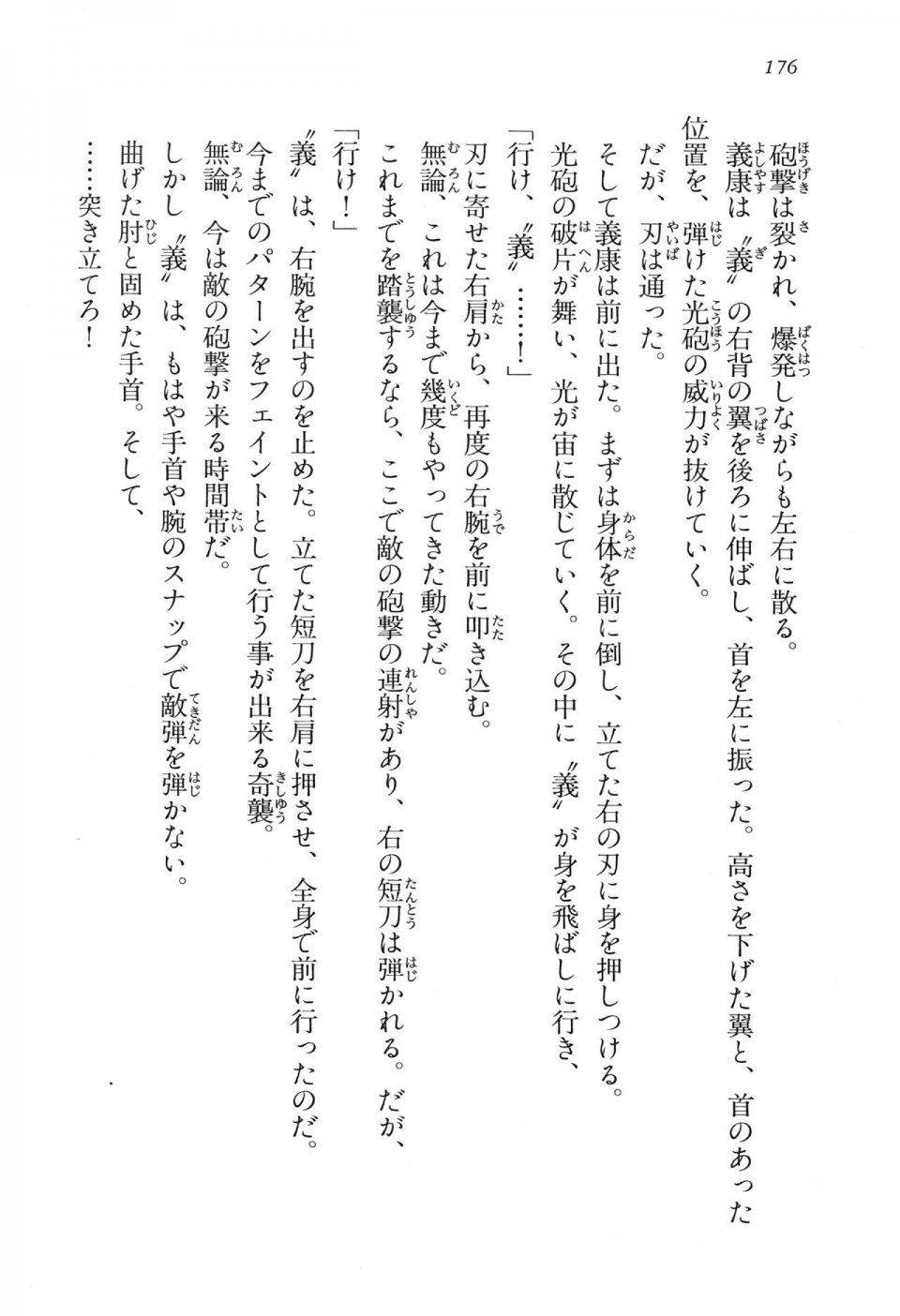 176

砲撃は裂かれ、爆発しながらも左右に散る。

義康は〝義〟の右背の翼を後ろに伸ばし、首を左に振った。高さを下げた翼と、首のあった位置を、弾けた光砲の威力が抜けていく。

だが、刃は通った。

そして義康は前に出た。まずは身体を前に倒し、立てた右の刃に身を押しつける。

光砲の破片が舞い、光が宙に散じていく。その中に〝義〟が身を飛ばしに行き、

「行け、〝義〟……！」

刃に寄せた右肩から、再度の右腕を前に叩き込む。

無論、これは今まで幾度もやってきた動きだ。

これまでを踏襲するなら、ここで敵の砲撃の連射があり、右の短刀は弾かれる。だが、

「行け！」

〝義〟は、右腕を出すのを止めた。立てた短刀を右肩に押させ、全身で前に行ったのだ。

今までのパターンをフェイントとして行う事が出来る奇襲。

無論、今は敵の砲撃が来る時間帯だ。

しかし〝義〟は、もはや手首や腕のスナップで敵弾を弾かない。

曲げた肘と固めた手首。そして、

……突き立てろ！